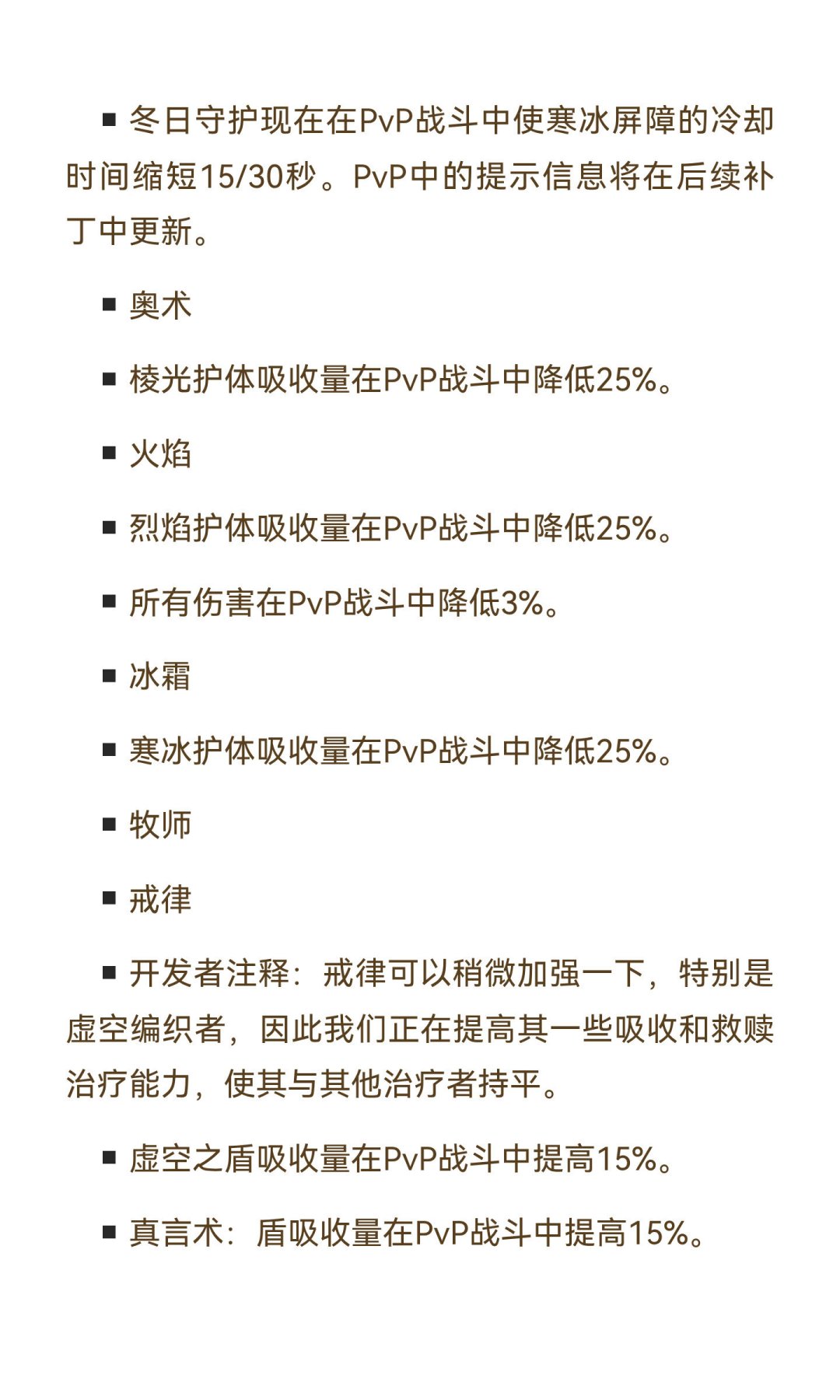 ■ 冬日守护现在在PvP战斗中使寒冰屏障的冷却时间缩短15/30秒。PvP中的提示信息将在后续补丁中更新。

■ 奥术

■ 棱光护体吸收量在PvP战斗中降低25%。

■ 火焰

■ 烈焰护体吸收量在PvP战斗中降低25%。

■ 所有伤害在PvP战斗中降低3%。

■ 冰霜

■ 寒冰护体吸收量在PvP战斗中降低25%。

■ 牧师

■ 戒律

■ 开发者注释：戒律可以稍微加强一下，特别是虚空编织者，因此我们正在提高其一些吸收和救赎治疗能力，使其与其他治疗者持平。

■ 虚空之盾吸收量在PvP战斗中提高15%。

■ 真言术：盾吸收量在PvP战斗中提高15%。